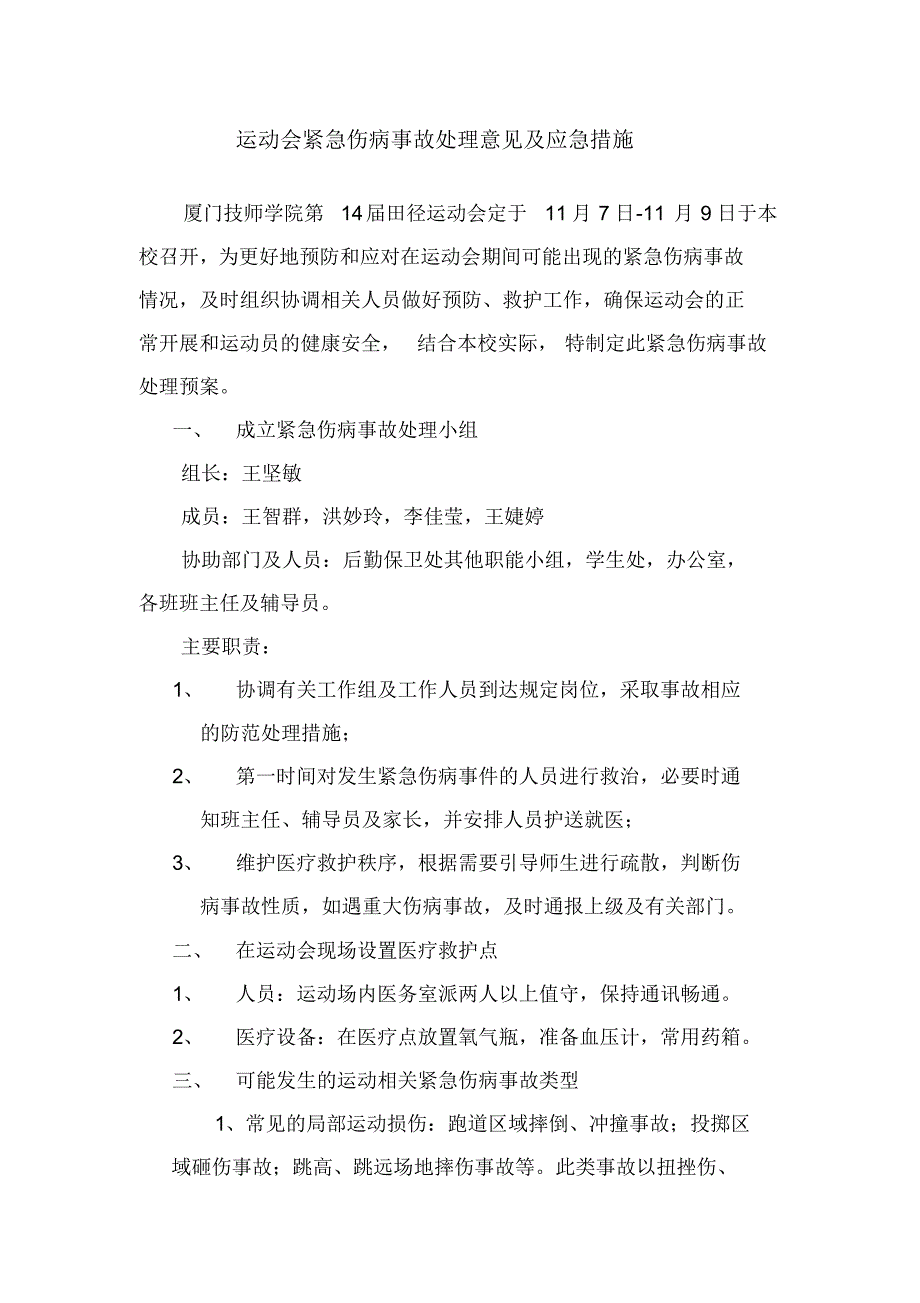 运动会紧急伤病事故处理意见及应急措施

厦门技师学院第 14届田径运动会定于 11月7日-11 月9日于本校召开，为更好地预防和应对在运动会期间可能出现的紧急伤病事故情况，及时组织协调相关人员做好预防、救护工作，确保运动会的正常开展和运动员的健康安全， 结合本校实际， 特制定此紧急伤病事故处理预案。

一、 成立紧急伤病事故处理小组

组长：王坚敏

成员：王智群，洪妙玲，李佳莹，王婕婷

协助部门及人员：后勤保卫处其他职能小组，学生处，办公室，各班班主任及辅导员。

主要职责：

1、 协调有关工作组及工作人员到达规定岗位，采取事故相应的防范处理措施；

2、 第一时间对发生紧急伤病事件的人员进行救治，必要时通知班主任、辅导员及家长，并安排人员护送就医；

3、 维护医疗救护秩序，根据需要引导师生进行疏散，判断伤病事故性质，如遇重大伤病事故，及时通报上级及有关部门。

二、 在运动会现场设置医疗救护点

1、 人员：运动场内医务室派两人以上值守，保持通讯畅通。

2、 医疗设备：在医疗点放置氧气瓶，准备血压计，常用药箱。

三、 可能发生的运动相关紧急伤病事故类型

1、常见的局部运动损伤：跑道区域摔倒、冲撞事故；投掷区域砸伤事故；跳高、跳远场地摔伤事故等。此类事故以扭挫伤、